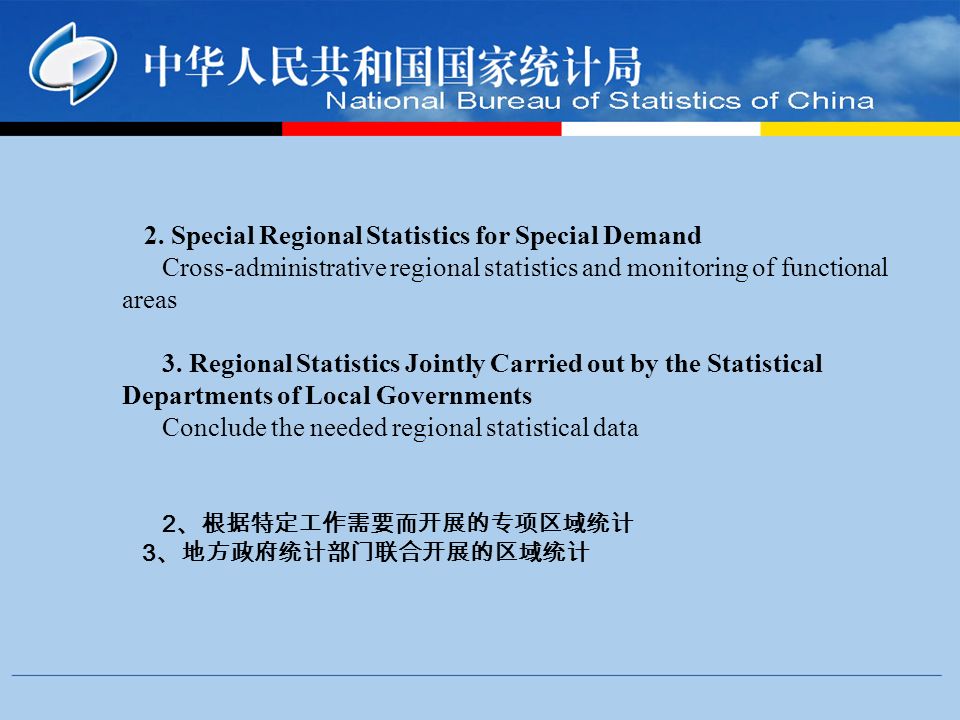 中华人民共和国国家统计局
National Bureau of Statistics of China

2. Special Regional Statistics for Special Demand
Cross-administrative regional statistics and monitoring of functional areas

3. Regional Statistics Jointly Carried out by the Statistical Departments of Local Governments
Conclude the needed regional statistical data

2、根据特定工作需要而开展的专项区域统计
3、地方政府统计部门联合开展的区域统计